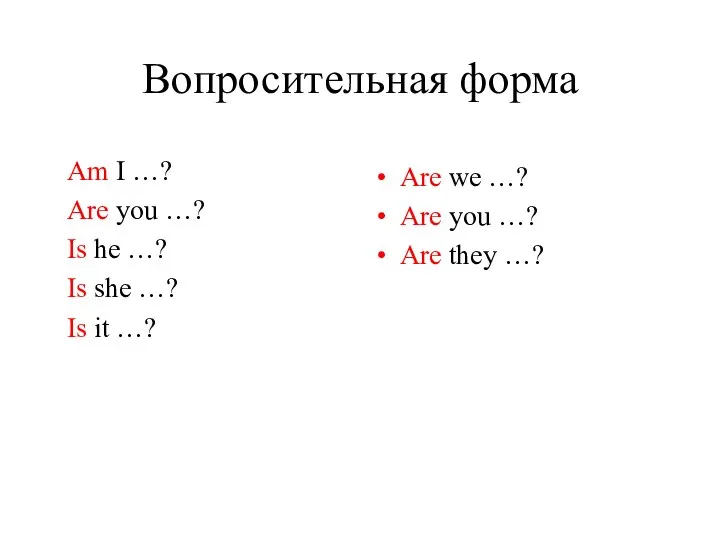 Вопросительная форма

Am I …?
Are you …?
Is he …?
Is she …?
Is it …?

• Are we …?
• Are you …?
• Are they …?